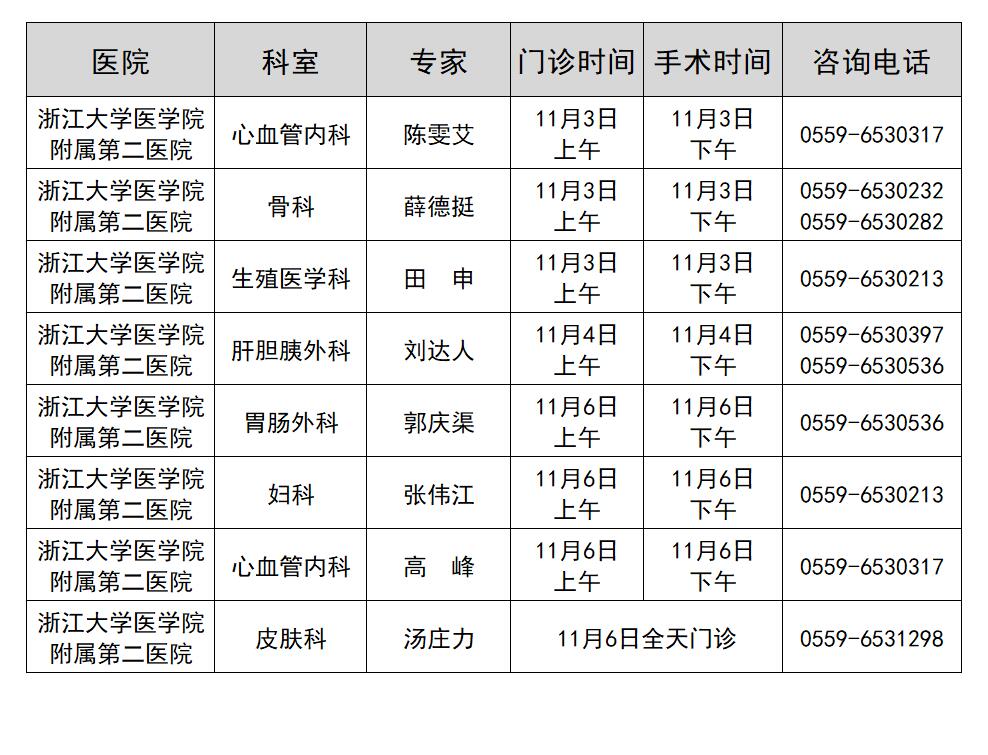 | 医院 | 科室 | 专家 | 门诊时间 | 手术时间 | 咨询电话 |
|---|---|---|---|---|---|
| 浙江大学医学院附属第二医院 | 心血管内科 | 陈雯艾 | 11月3日上午 | 11月3日下午 | 0559-6530317 |
| 浙江大学医学院附属第二医院 | 骨科 | 薛德挺 | 11月3日上午 | 11月3日下午 | 0559-6530232 0559-6530282 |
| 浙江大学医学院附属第二医院 | 生殖医学科 | 田　申 | 11月3日上午 | 11月3日下午 | 0559-6530213 |
| 浙江大学医学院附属第二医院 | 肝胆胰外科 | 刘达人 | 11月4日上午 | 11月4日下午 | 0559-6530397 0559-6530536 |
| 浙江大学医学院附属第二医院 | 胃肠外科 | 郭庆渠 | 11月6日上午 | 11月6日下午 | 0559-6530536 |
| 浙江大学医学院附属第二医院 | 妇科 | 张伟江 | 11月6日上午 | 11月6日下午 | 0559-6530213 |
| 浙江大学医学院附属第二医院 | 心血管内科 | 高　峰 | 11月6日上午 | 11月6日下午 | 0559-6530317 |
| 浙江大学医学院附属第二医院 | 皮肤科 | 汤庄力 | 11月6日全天门诊 | | 0559-6531298 |